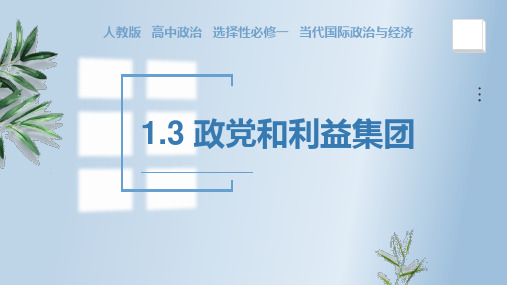 人教版 高中政治 选择性必修一 当代国际政治与经济

1.3 政党和利益集团